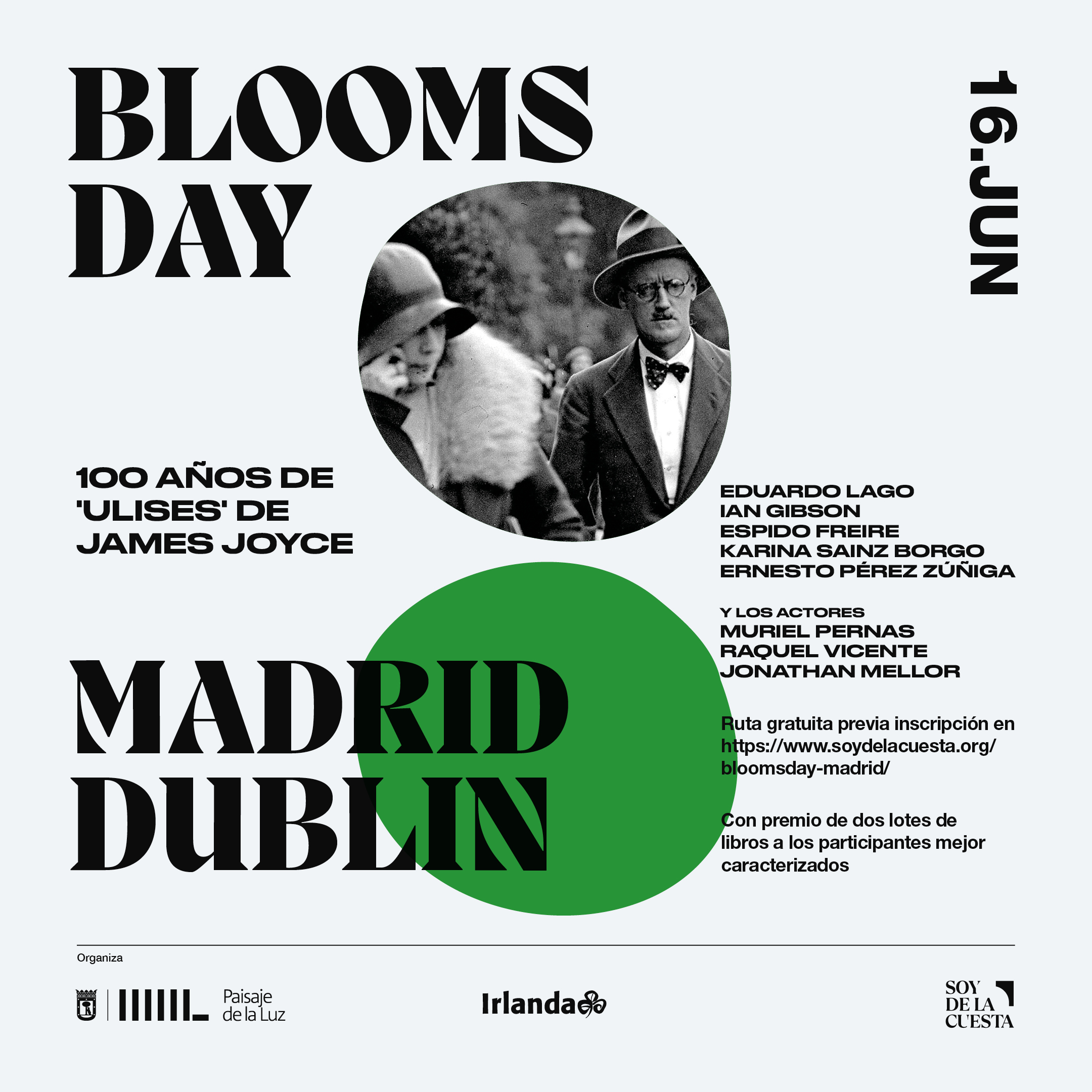 BLOOMS DAY

16.JUN

100 AÑOS DE 'ULISES' DE JAMES JOYCE

EDUARDO LAGO
IAN GIBSON
ESPIDO FREIRE
KARINA SAINZ BORGO
ERNESTO PÉREZ ZÚÑIGA

Y LOS ACTORES
MURIEL PERNAS
RAQUEL VICENTE
JONATHAN MELLOR

MADRID DUBLIN

Ruta gratuita previa inscripción en https://www.soydelacuesta.org/bloomsday-madrid/

Con premio de dos lotes de libros a los participantes mejor caracterizados

Organiza

Paisaje de la Luz

Irlanda

SOY DE LA CUESTA